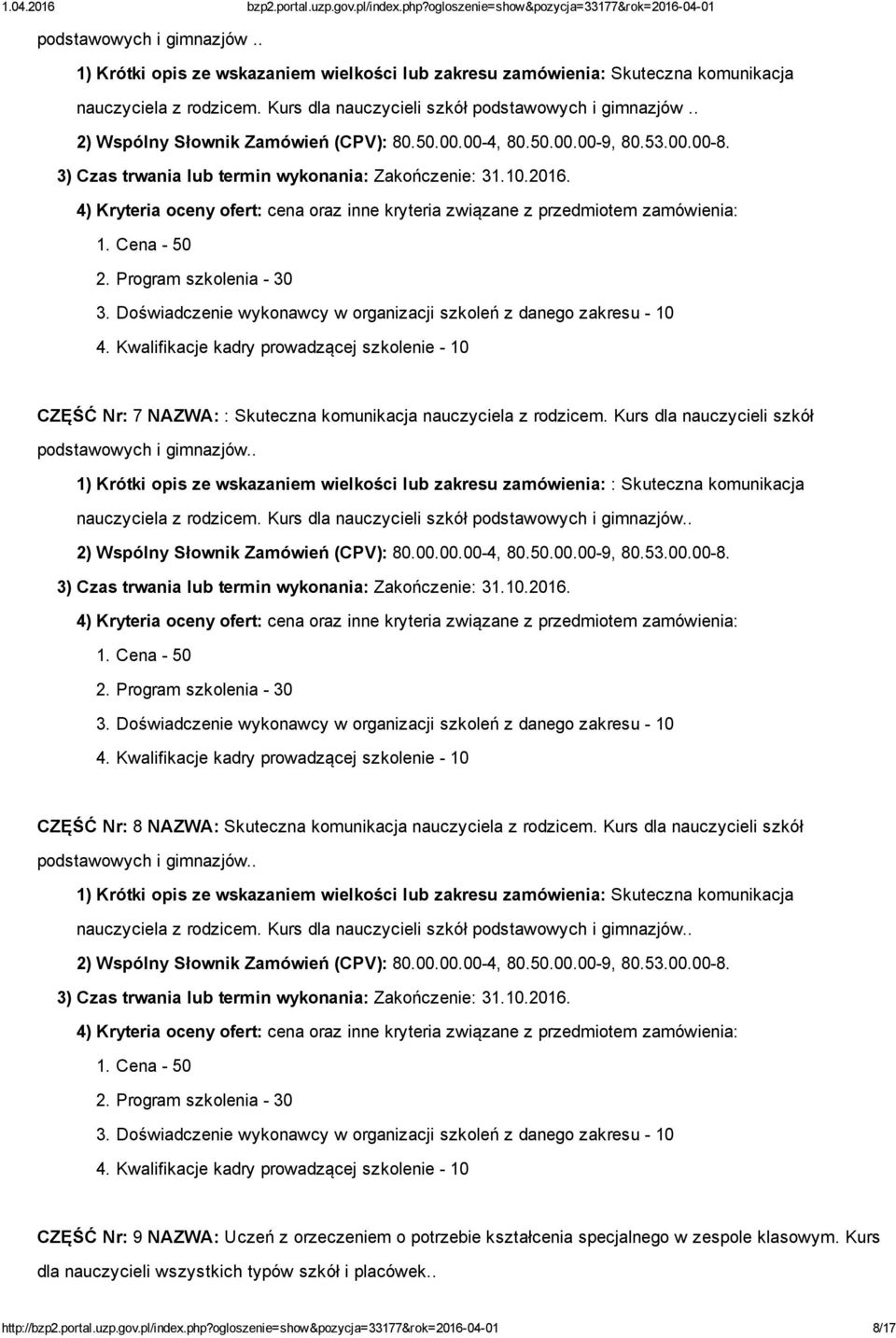 1.04.2016 bzp2.portal.uzp.gov.pl/index.php?ogloszenie=show&pozycja=33177&rok=2016-04-01

podstawowych i gimnazjów ..

1) Krótki opis ze wskazaniem wielkości lub zakresu zamówienia: Skuteczna komunikacja nauczyciela z rodzicem. Kurs dla nauczycieli szkół podstawowych i gimnazjów ..

2) Wspólny Słownik Zamówień (CPV): 80.50.00.00-4, 80.50.00.00-9, 80.53.00.00-8.

3) Czas trwania lub termin wykonania: Zakończenie: 31.10.2016.

4) Kryteria oceny ofert: cena oraz inne kryteria związane z przedmiotem zamówienia:

1. Cena - 50

2. Program szkolenia - 30

3. Doświadczenie wykonawcy w organizacji szkoleń z danego zakresu - 10

4. Kwalifikacje kadry prowadzącej szkolenie - 10

CZĘŚĆ Nr: 7 NAZWA: : Skuteczna komunikacja nauczyciela z rodzicem. Kurs dla nauczycieli szkół podstawowych i gimnazjów..

1) Krótki opis ze wskazaniem wielkości lub zakresu zamówienia: : Skuteczna komunikacja nauczyciela z rodzicem. Kurs dla nauczycieli szkół podstawowych i gimnazjów..

2) Wspólny Słownik Zamówień (CPV): 80.00.00.00-4, 80.50.00.00-9, 80.53.00.00-8.

3) Czas trwania lub termin wykonania: Zakończenie: 31.10.2016.

4) Kryteria oceny ofert: cena oraz inne kryteria związane z przedmiotem zamówienia:

1. Cena - 50

2. Program szkolenia - 30

3. Doświadczenie wykonawcy w organizacji szkoleń z danego zakresu - 10

4. Kwalifikacje kadry prowadzącej szkolenie - 10

CZĘŚĆ Nr: 8 NAZWA: Skuteczna komunikacja nauczyciela z rodzicem. Kurs dla nauczycieli szkół podstawowych i gimnazjów..

1) Krótki opis ze wskazaniem wielkości lub zakresu zamówienia: Skuteczna komunikacja nauczyciela z rodzicem. Kurs dla nauczycieli szkół podstawowych i gimnazjów..

2) Wspólny Słownik Zamówień (CPV): 80.00.00.00-4, 80.50.00.00-9, 80.53.00.00-8.

3) Czas trwania lub termin wykonania: Zakończenie: 31.10.2016.

4) Kryteria oceny ofert: cena oraz inne kryteria związane z przedmiotem zamówienia:

1. Cena - 50

2. Program szkolenia - 30

3. Doświadczenie wykonawcy w organizacji szkoleń z danego zakresu - 10

4. Kwalifikacje kadry prowadzącej szkolenie - 10

CZĘŚĆ Nr: 9 NAZWA: Uczeń z orzeczeniem o potrzebie kształcenia specjalnego w zespole klasowym. Kurs dla nauczycieli wszystkich typów szkół i placówek..

http://bzp2.portal.uzp.gov.pl/index.php?ogloszenie=show&pozycja=33177&rok=2016-04-01 8/17